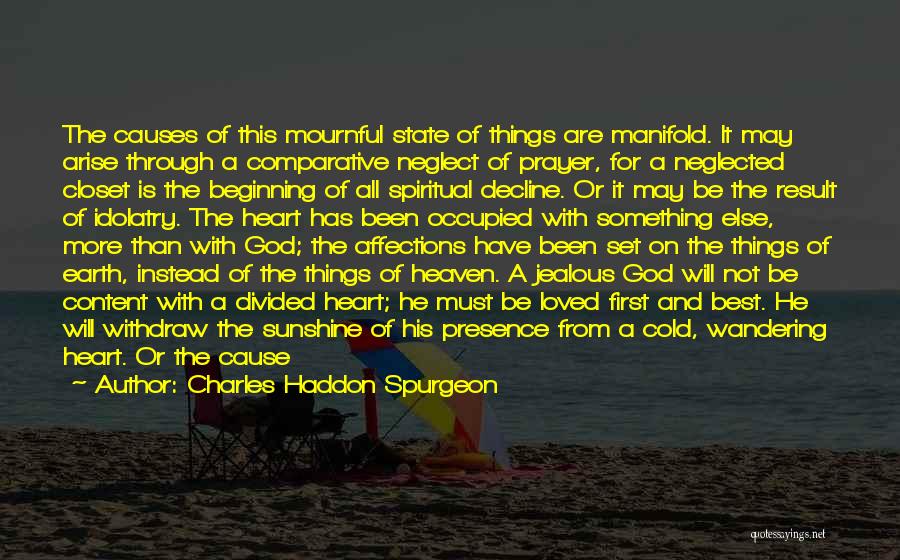 The causes of this mournful state of things are manifold. It may arise through a comparative neglect of prayer, for a neglected closet is the beginning of all spiritual decline. Or it may be the result of idolatry. The heart has been occupied with something else, more than with God; the affections have been set on the things of earth, instead of the things of heaven. A jealous God will not be content with a divided heart; he must be loved first and best. He will withdraw the sunshine of his presence from a cold, wandering heart. Or the cause

~ Author: Charles Haddon Spurgeon

quotessayings.net